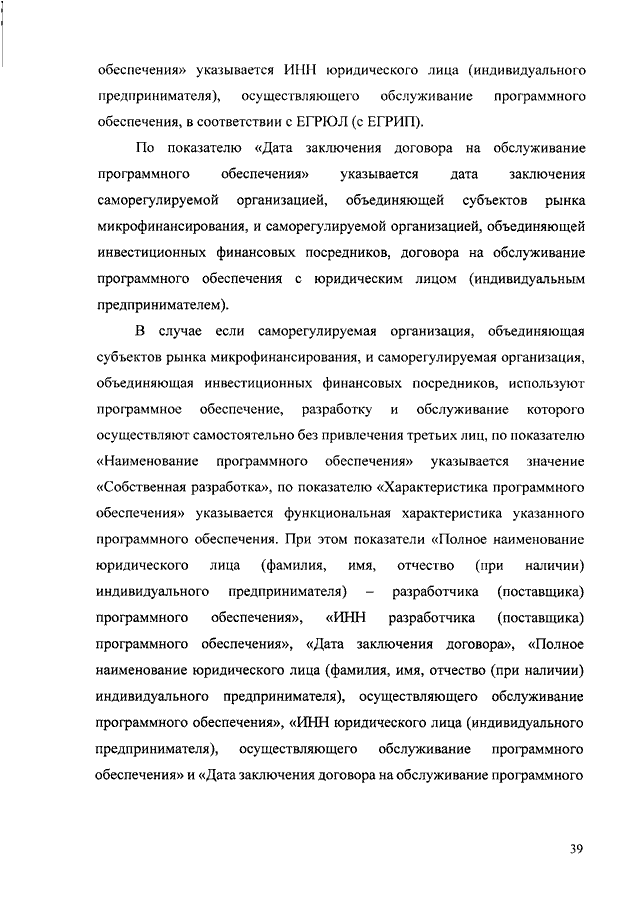 обеспечения» указывается ИНН юридического лица (индивидуального предпринимателя), осуществляющего обслуживание программного обеспечения, в соответствии с ЕГРЮЛ (с ЕГРИП).

По показателю «Дата заключения договора на обслуживание программного обеспечения» указывается дата заключения саморегулируемой организацией, объединяющей субъектов рынка микрофинансирования, и саморегулируемой организацией, объединяющей инвестиционных финансовых посредников, договора на обслуживание программного обеспечения с юридическим лицом (индивидуальным предпринимателем).

В случае если саморегулируемая организация, объединяющая субъектов рынка микрофинансирования, и саморегулируемая организация, объединяющая инвестиционных финансовых посредников, используют программное обеспечение, разработку и обслуживание которого осуществляют самостоятельно без привлечения третьих лиц, по показателю «Наименование программного обеспечения» указывается значение «Собственная разработка», по показателю «Характеристика программного обеспечения» указывается функциональная характеристика указанного программного обеспечения. При этом показатели «Полное наименование юридического лица (фамилия, имя, отчество (при наличии) индивидуального предпринимателя) – разработчика (поставщика) программного обеспечения», «ИНН разработчика (поставщика) программного обеспечения», «Дата заключения договора», «Полное наименование юридического лица (фамилия, имя, отчество (при наличии) индивидуального предпринимателя), осуществляющего обслуживание программного обеспечения», «ИНН юридического лица (индивидуального предпринимателя), осуществляющего обслуживание программного обеспечения» и «Дата заключения договора на обслуживание программного

39